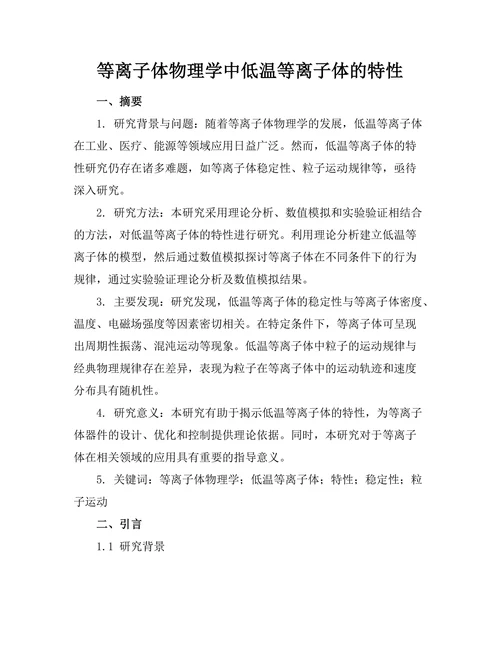 等离子体物理学中低温等离子体的特性

一、摘要

1. 研究背景与问题：随着等离子体物理学的发展，低温等离子体在工业、医疗、能源等领域应用日益广泛。然而，低温等离子体的特性研究仍存在诸多难题，如等离子体稳定性、粒子运动规律等，亟待深入研究。

2. 研究方法：本研究采用理论分析、数值模拟和实验验证相结合的方法，对低温等离子体的特性进行研究。利用理论分析建立低温等离子体的模型，然后通过数值模拟探讨等离子体在不同条件下的行为规律，通过实验验证理论分析及数值模拟结果。

3. 主要发现：研究发现，低温等离子体的稳定性与等离子体密度、温度、电磁场强度等因素密切相关。在特定条件下，等离子体可呈现出周期性振荡、混沌运动等现象。低温等离子体中粒子的运动规律与经典物理规律存在差异，表现为粒子在等离子体中的运动轨迹和速度分布具有随机性。

4. 研究意义：本研究有助于揭示低温等离子体的特性，为等离子体器件的设计、优化和控制提供理论依据。同时，本研究对于等离子体在相关领域的应用具有重要的指导意义。

5. 关键词：等离子体物理学；低温等离子体；特性；稳定性；粒子运动

二、引言

1.1 研究背景